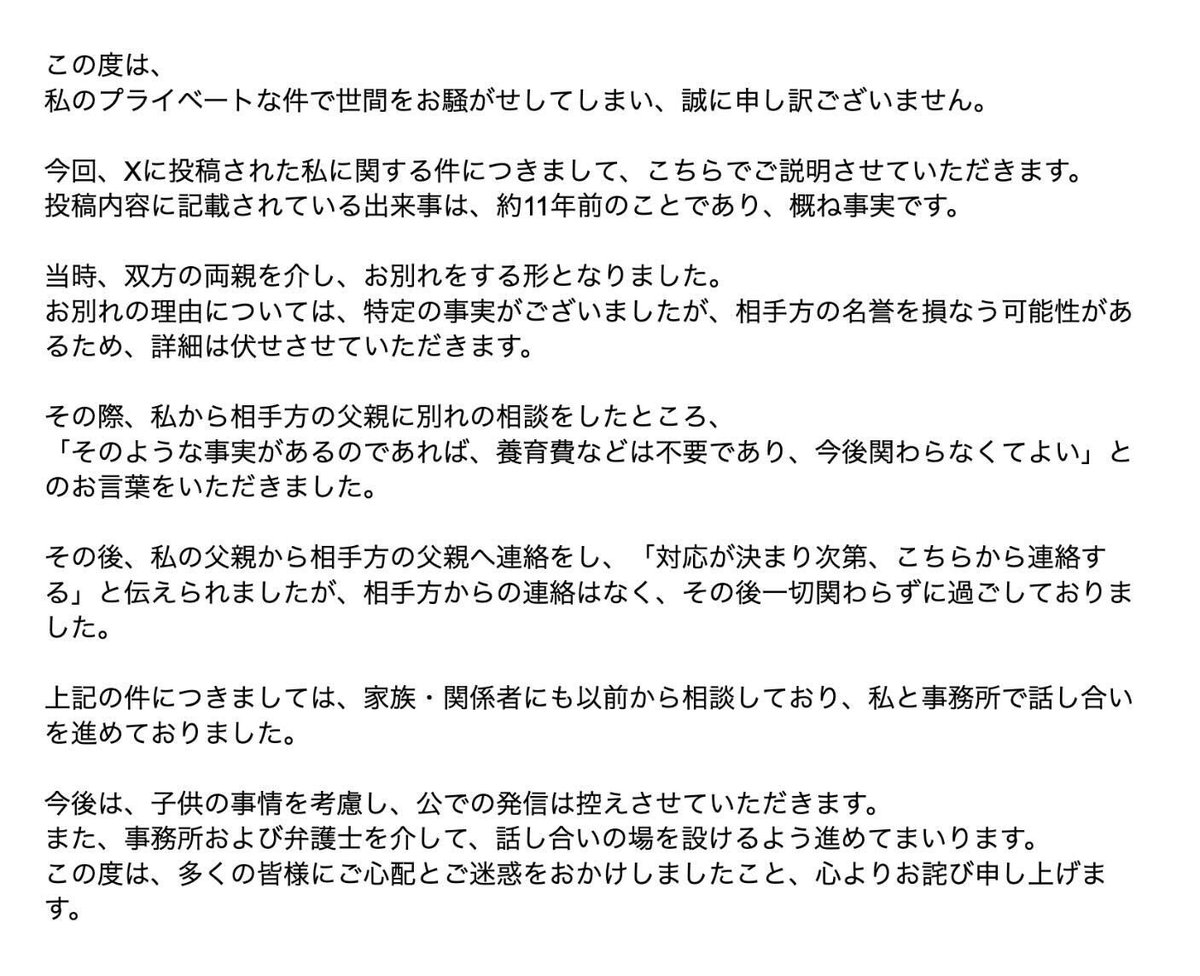 この度は、
私のプライベートな件で世間をお騒がせしてしまい、誠に申し訳ございません。

今回、Xに投稿された私に関する件につきまして、こちらでご説明させていただきます。
投稿内容に記載されている出来事は、約11年前のことであり、概ね事実です。

当時、双方の両親を介し、お別れをする形となりました。
お別れの理由については、特定の事実がございましたが、相手方の名誉を損なう可能性があるため、詳細は伏せさせていただきます。

その際、私から相手方の父親に別れの相談をしたところ、
「そのような事実があるのであれば、養育費などは不要であり、今後関わらなくてよい」とのお言葉をいただきました。

その後、私の父親から相手方の父親へ連絡をし、「対応が決まり次第、こちらから連絡する」と伝えられましたが、相手方からの連絡はなく、その後一切関わらずに過ごしておりました。

上記の件につきましては、家族・関係者にも以前から相談しており、私と事務所で話し合いを進めておりました。

今後は、子供の事情を考慮し、公での発信は控えさせていただきます。
また、事務所および弁護士を介して、話し合いの場を設けるよう進めてまいります。
この度は、多くの皆様にご心配とご迷惑をおかけしましたこと、心よりお詫び申し上げます。